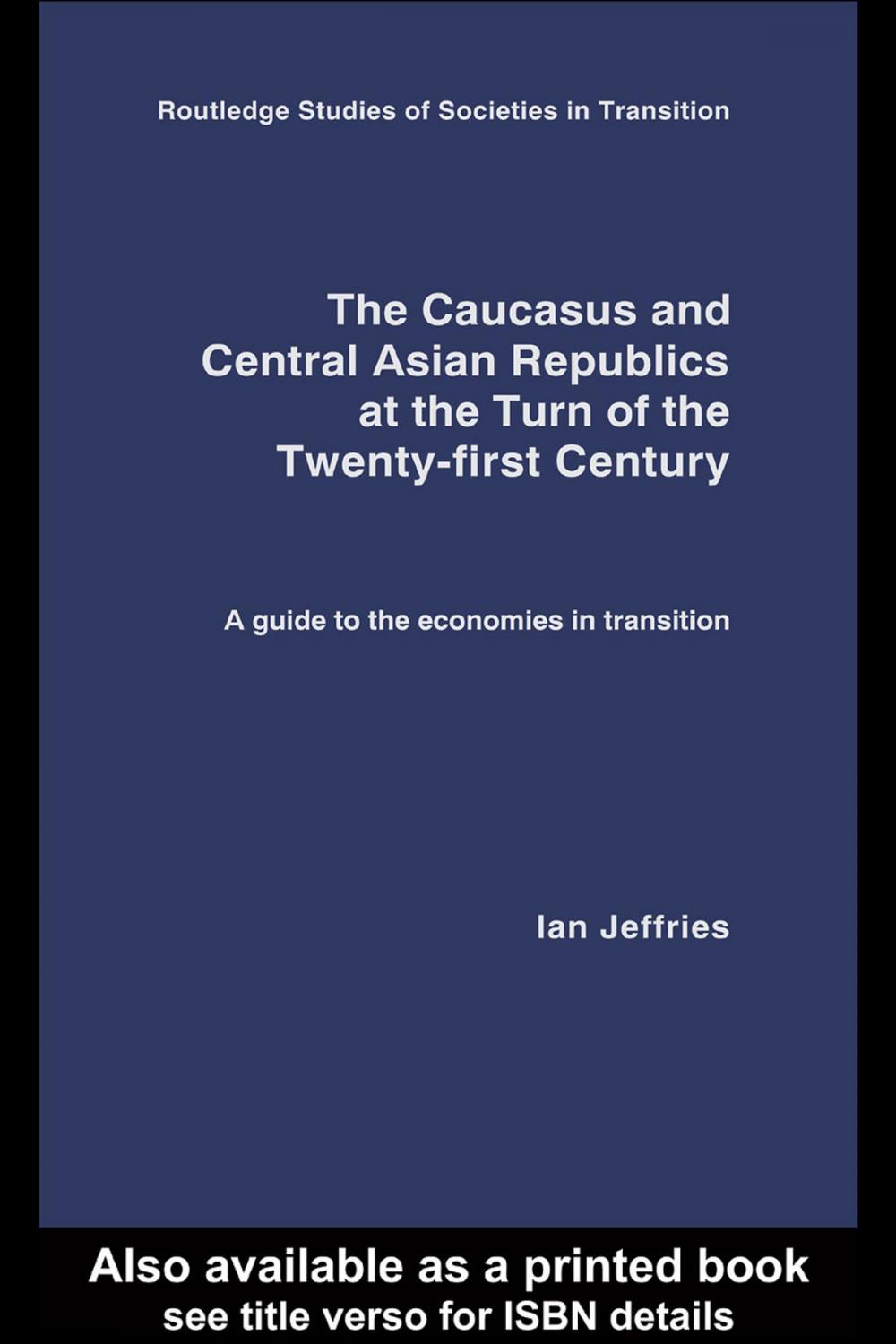 Routledge Studies of Societies in Transition

The Caucasus and Central Asian Republics at the Turn of the Twenty-first Century

A guide to the economies in transition

Ian Jeffries

Also available as a printed book
see title verso for ISBN details